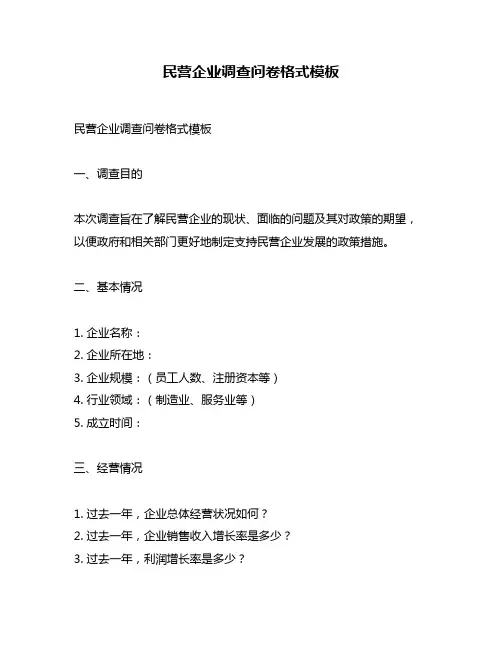 民营企业调查问卷格式模板

民营企业调查问卷格式模板

一、调查目的

本次调查旨在了解民营企业的现状、面临的问题及其对政策的期望，以便政府和相关部门更好地制定支持民营企业发展的政策措施。

二、基本情况

1. 企业名称：
2. 企业所在地：
3. 企业规模：（员工人数、注册资本等）
4. 行业领域：（制造业、服务业等）
5. 成立时间：

三、经营情况

1. 过去一年，企业总体经营状况如何？
2. 过去一年，企业销售收入增长率是多少？
3. 过去一年，利润增长率是多少？